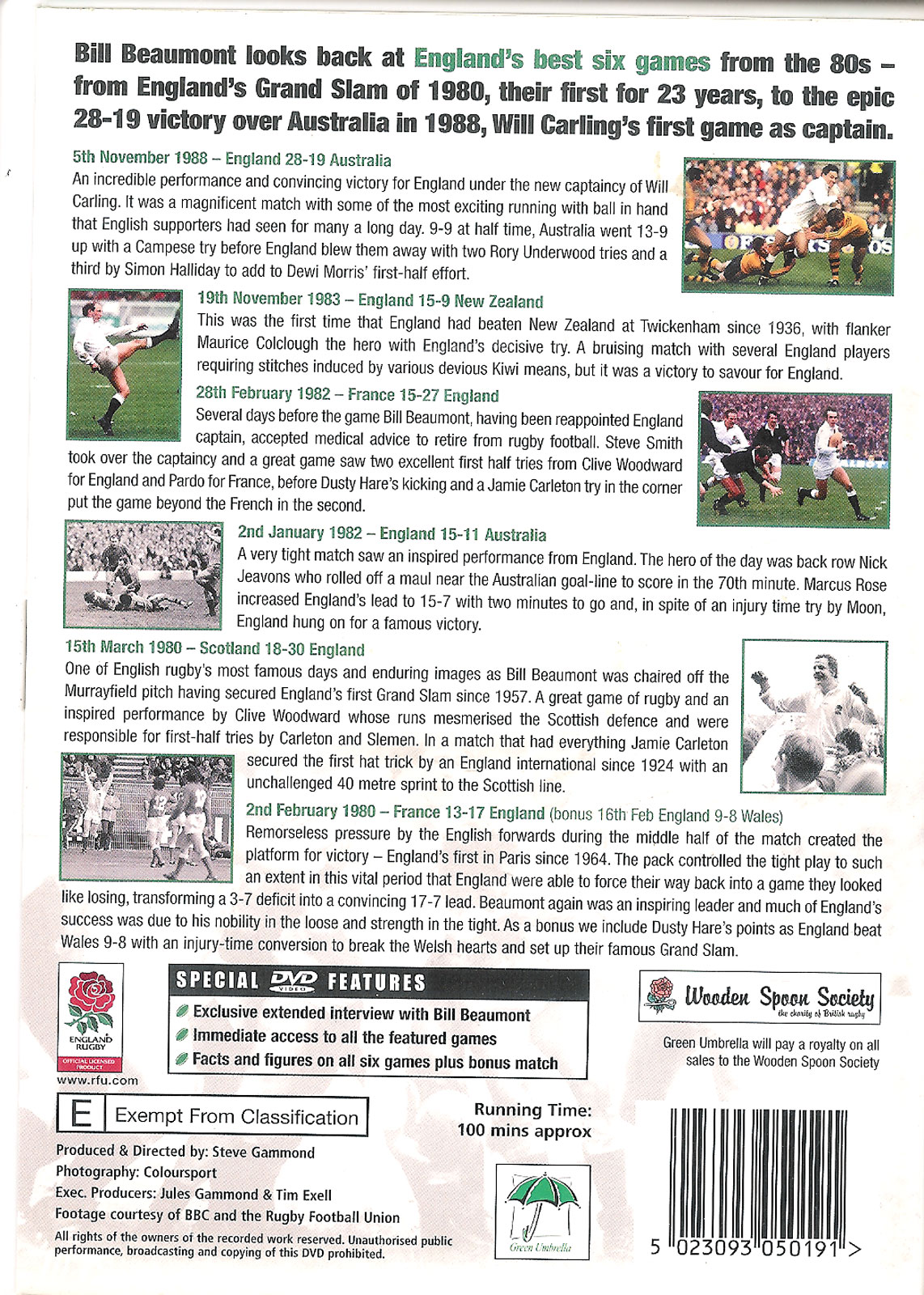 Bill Beaumont looks back at England's best six games from the 80s – from England's Grand Slam of 1980, their first for 23 years, to the epic 28-19 victory over Australia in 1988, Will Carling's first game as captain.

5th November 1988 – England 28-19 Australia
An incredible performance and convincing victory for England under the new captaincy of Will Carling. It was a magnificent match with some of the most exciting running with ball in hand that English supporters had seen for many a long day. 9-9 at half time, Australia went 13-9 up with a Campese try before England blew them away with two Rory Underwood tries and a third by Simon Halliday to add to Dewi Morris' first-half effort.

19th November 1983 – England 15-9 New Zealand
This was the first time that England had beaten New Zealand at Twickenham since 1936, with flanker Maurice Colclough the hero with England's decisive try. A bruising match with several England players requiring stitches induced by various devious Kiwi means, but it was a victory to savour for England.

28th February 1982 – France 15-27 England
Several days before the game Bill Beaumont, having been reappointed England captain, accepted medical advice to retire from rugby football. Steve Smith took over the captaincy and a great game saw two excellent first half tries from Clive Woodward for England and Pardo for France, before Dusty Hare's kicking and a Jamie Carleton try in the corner put the game beyond the French in the second.

2nd January 1982 – England 15-11 Australia
A very tight match saw an inspired performance from England. The hero of the day was back row Nick Jeavons who rolled off a maul near the Australian goal-line to score in the 70th minute. Marcus Rose increased England's lead to 15-7 with two minutes to go and, in spite of an injury time try by Moon, England hung on for a famous victory.

15th March 1980 – Scotland 18-30 England
One of English rugby's most famous days and enduring images as Bill Beaumont was chaired off the Murrayfield pitch having secured England's first Grand Slam since 1957. A great game of rugby and an inspired performance by Clive Woodward whose runs mesmerised the Scottish defence and were responsible for first-half tries by Carleton and Slemen. In a match that had everything Jamie Carleton secured the first hat trick by an England international since 1924 with an unchallenged 40 metre sprint to the Scottish line.

2nd February 1980 – France 13-17 England (bonus 16th Feb England 9-8 Wales)
Remorseless pressure by the English forwards during the middle half of the match created the platform for victory – England's first in Paris since 1964. The pack controlled the tight play to such an extent in this vital period that England were able to force their way back into a game they looked like losing, transforming a 3-7 deficit into a convincing 17-7 lead. Beaumont again was an inspiring leader and much of England's success was due to his nobility in the loose and strength in the tight. As a bonus we include Dusty Hare's points as England beat Wales 9-8 with an injury-time conversion to break the Welsh hearts and set up their famous Grand Slam.

ENGLAND RUGBY
OFFICIAL LICENSED PRODUCT
www.rfu.com

SPECIAL DVD VIDEO FEATURES
Exclusive extended interview with Bill Beaumont
Immediate access to all the featured games
Facts and figures on all six games plus bonus match

Wooden Spoon Society
the charity of British rugby
Green Umbrella will pay a royalty on all sales to the Wooden Spoon Society

E Exempt From Classification

Running Time:
100 mins approx

Produced & Directed by: Steve Gammond
Photography: Coloursport
Exec. Producers: Jules Gammond & Tim Exell
Footage courtesy of BBC and the Rugby Football Union
All rights of the owners of the recorded work reserved. Unauthorised public performance, broadcasting and copying of this DVD prohibited.

Green Umbrella

5 023093 050191 >